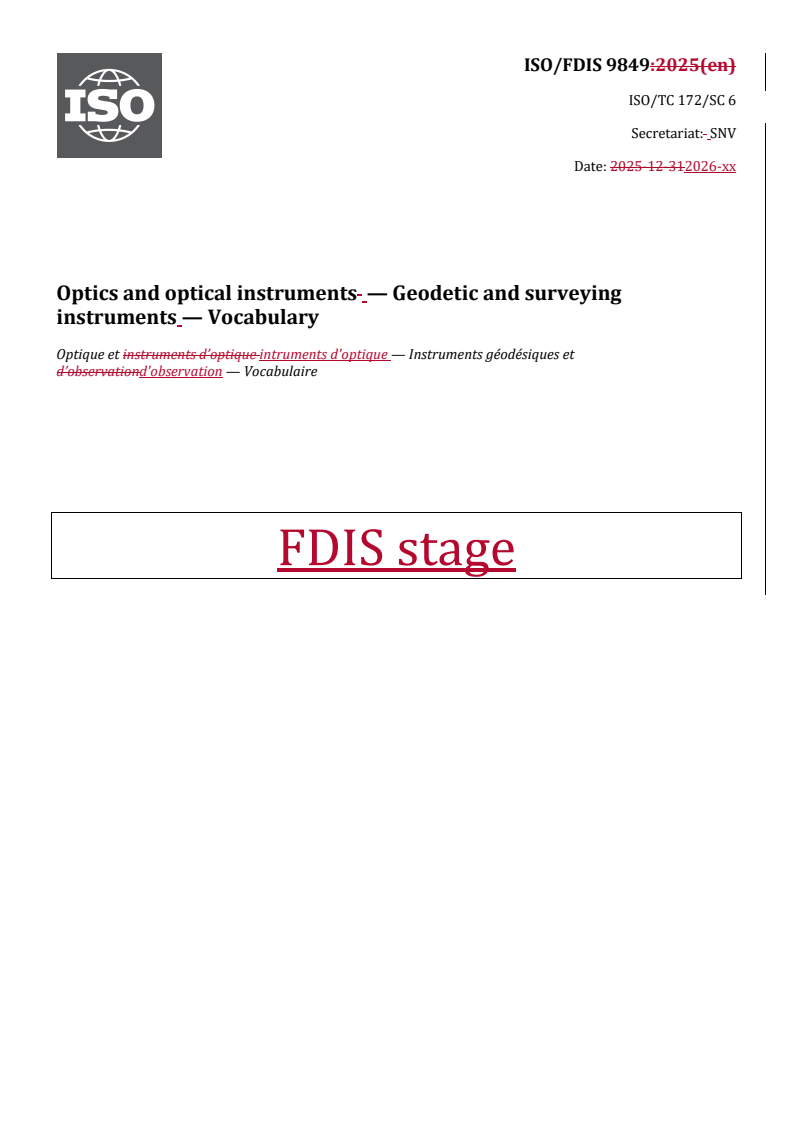 ISO

ISO/FDIS 9849:2025(en)

ISO/TC 172/SC 6

Secretariat: SNV

Date: 2025-12-312026-xx

Optics and optical instruments — Geodetic and surveying instruments — Vocabulary

Optique et instruments d'optique intruments d'optique — Instruments géodésiques et d'observationd'observation — Vocabulaire

FDIS stage